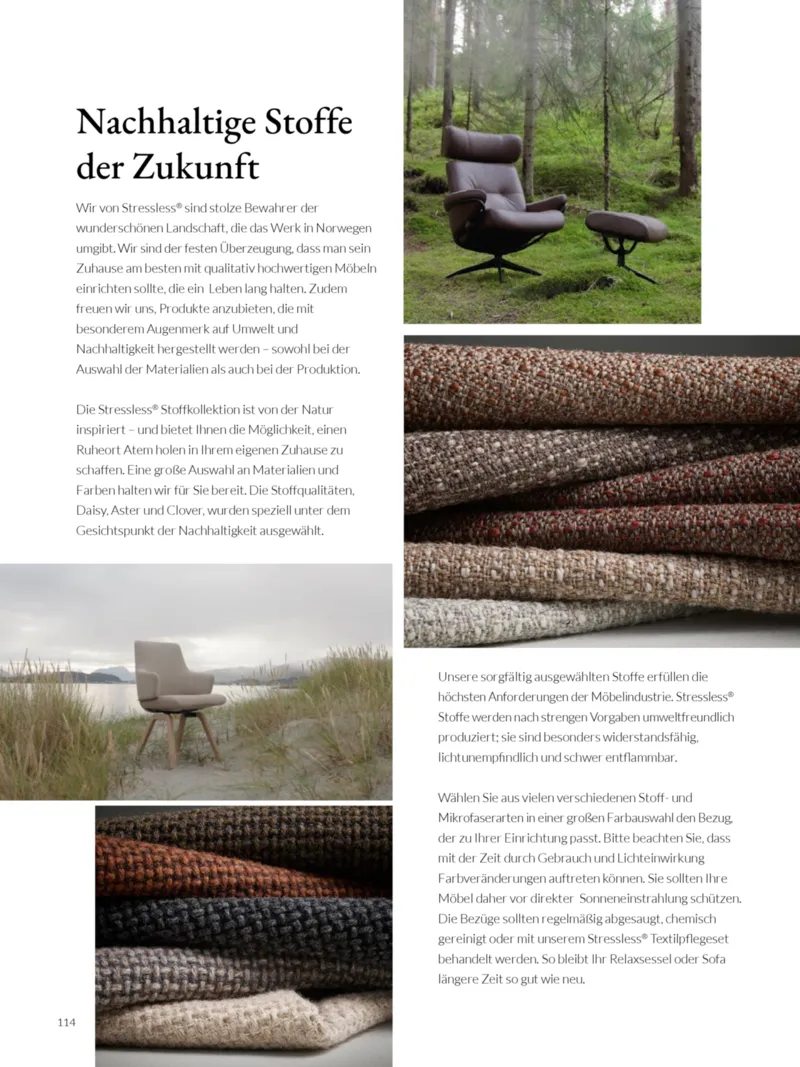 Nachhaltige Stoffe der Zukunft

Wir von Stressless® sind stolze Bewahrer der wunderschönen Landschaft, die das Werk in Norwegen umgibt. Wir sind der festen Überzeugung, dass man sein Zuhause am besten mit qualitativ hochwertigen Möbeln einrichten sollte, die ein Leben lang halten. Zudem freuen wir uns, Produkte anzubieten, die mit besonderem Augenmerk auf Umwelt und Nachhaltigkeit hergestellt werden – sowohl bei der Auswahl der Materialien als auch bei der Produktion.

Die Stressless® Stoffkollektion ist von der Natur inspiriert – und bietet Ihnen die Möglichkeit, einen Ruheort Atem holen in Ihrem eigenen Zuhause zu schaffen. Eine große Auswahl an Materialien und Farben halten wir für Sie bereit. Die Stoffqualitäten, Daisy, Aster und Clover, wurden speziell unter dem Gesichtspunkt der Nachhaltigkeit ausgewählt.

Unsere sorgfältig ausgewählten Stoffe erfüllen die höchsten Anforderungen der Möbelindustrie. Stressless® Stoffe werden nach strengen Vorgaben umweltfreundlich produziert; sie sind besonders widerstandsfähig, lichtunempfindlich und schwer entflammbar.

Wählen Sie aus vielen verschiedenen Stoff- und Mikrofaserarten in einer großen Farbauswahl den Bezug, der zu Ihrer Einrichtung passt. Bitte beachten Sie, dass mit der Zeit durch Gebrauch und Lichteinwirkung Farbveränderungen auftreten können. Sie sollten Ihre Möbel daher vor direkter Sonneneinstrahlung schützen. Die Bezüge sollten regelmäßig abgesaugt, chemisch gereinigt oder mit unserem Stressless® Textilpflegeset behandelt werden. So bleibt Ihr Relaxsessel oder Sofa längere Zeit so gut wie neu.

114